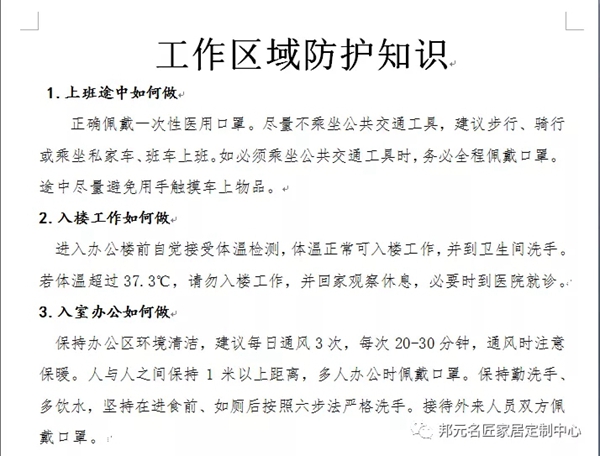 工作区域防护知识

1. 上班途中如何做

正确佩戴一次性医用口罩。尽量不乘坐公共交通工具，建议步行、骑行或乘坐私家车、班车上班。如必须乘坐公共交通工具时，务必全程佩戴口罩。途中尽量避免用手触摸车上物品。

2. 入楼工作如何做

进入办公楼前自觉接受体温检测，体温正常可入楼工作，并到卫生间洗手。若体温超过 37.3℃，请勿入楼工作，并回家观察休息，必要时到医院就诊。

3. 入室办公如何做

保持办公区环境清洁，建议每日通风 3 次，每次 20-30 分钟，通风时注意保暖。人与人之间保持 1 米以上距离，多人办公时佩戴口罩。保持勤洗手、多饮水，坚持在进食前、如厕后按照六步法严格洗手。接待外来人员双方佩戴口罩。

邦元名匠家居定制中心